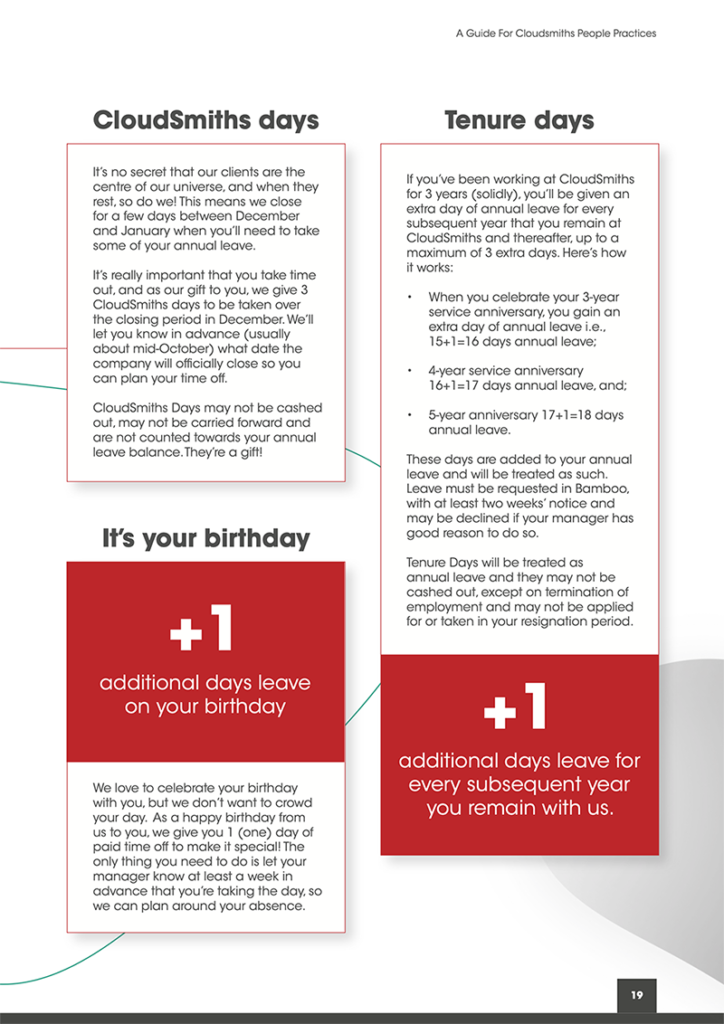 A Guide For Cloudsmiths People Practices

CloudSmiths days

It's no secret that our clients are the centre of our universe, and when they rest, so do we! This means we close for a few days between December and January when you'll need to take some of your annual leave.

It's really important that you take time out, and as our gift to you, we give 3 CloudSmiths days to be taken over the closing period in December. We'll let you know in advance (usually about mid-October) what date the company will officially close so you can plan your time off.

CloudSmiths Days may not be cashed out, may not be carried forward and are not counted towards your annual leave balance. They're a gift!

It's your birthday

+1

additional days leave on your birthday

We love to celebrate your birthday with you, but we don't want to crowd your day. As a happy birthday from us to you, we give you 1 (one) day of paid time off to make it special! The only thing you need to do is let your manager know at least a week in advance that you're taking the day, so we can plan around your absence.

Tenure days

If you've been working at CloudSmiths for 3 years (solidly), you'll be given an extra day of annual leave for every subsequent year that you remain at CloudSmiths and thereafter, up to a maximum of 3 extra days. Here's how it works:

• When you celebrate your 3-year service anniversary, you gain an extra day of annual leave i.e., 15+1=16 days annual leave;

• 4-year service anniversary 16+1=17 days annual leave, and;

• 5-year anniversary 17+1=18 days annual leave.

These days are added to your annual leave and will be treated as such. Leave must be requested in Bamboo, with at least two weeks' notice and may be declined if your manager has good reason to do so.

Tenure Days will be treated as annual leave and they may not be cashed out, except on termination of employment and may not be applied for or taken in your resignation period.

+1

additional days leave for every subsequent year you remain with us.

19